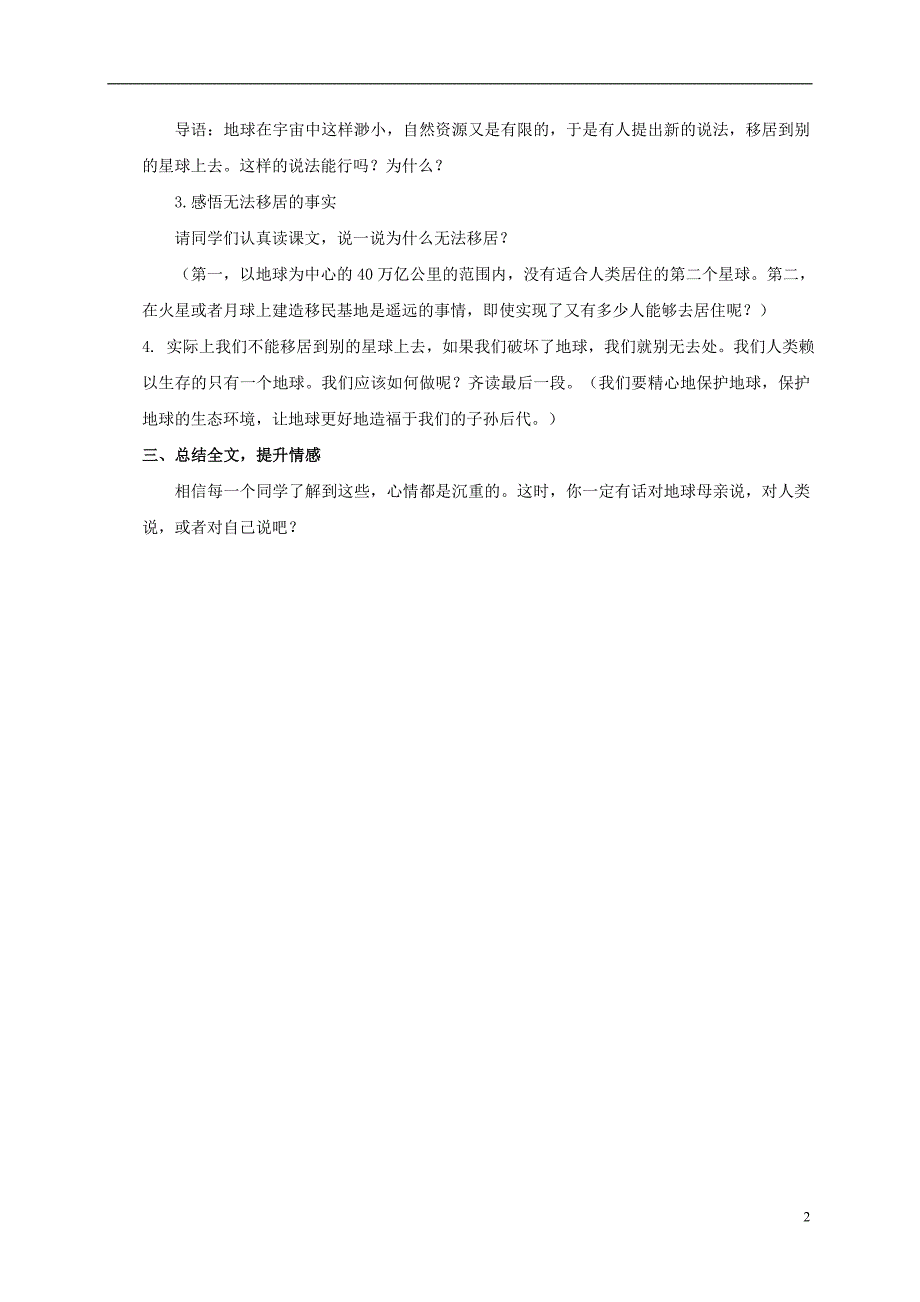 导语：地球在宇宙中这样渺小，自然资源又是有限的，于是有人提出新的说法，移居到别的星球上去。这样的说法能行吗？为什么？

3.感悟无法移居的事实

请同学们认真读课文，说一说为什么无法移居？

（第一，以地球为中心的40万亿公里的范围内，没有适合人类居住的第二个星球。第二，在火星或者月球上建造移民基地是遥远的事情，即使实现了又有多少人能够去居住呢？）

4. 实际上我们不能移居到别的星球上去，如果我们破坏了地球，我们就别无去处。我们人类赖以生存的只有一个地球。我们应该如何做呢？齐读最后一段。（我们要精心地保护地球，保护地球的生态环境，让地球更好地造福于我们的子孙后代。）

三、总结全文，提升情感

相信每一个同学了解到这些，心情都是沉重的。这时，你一定有话对地球母亲说，对人类说，或者对自己说吧？

2